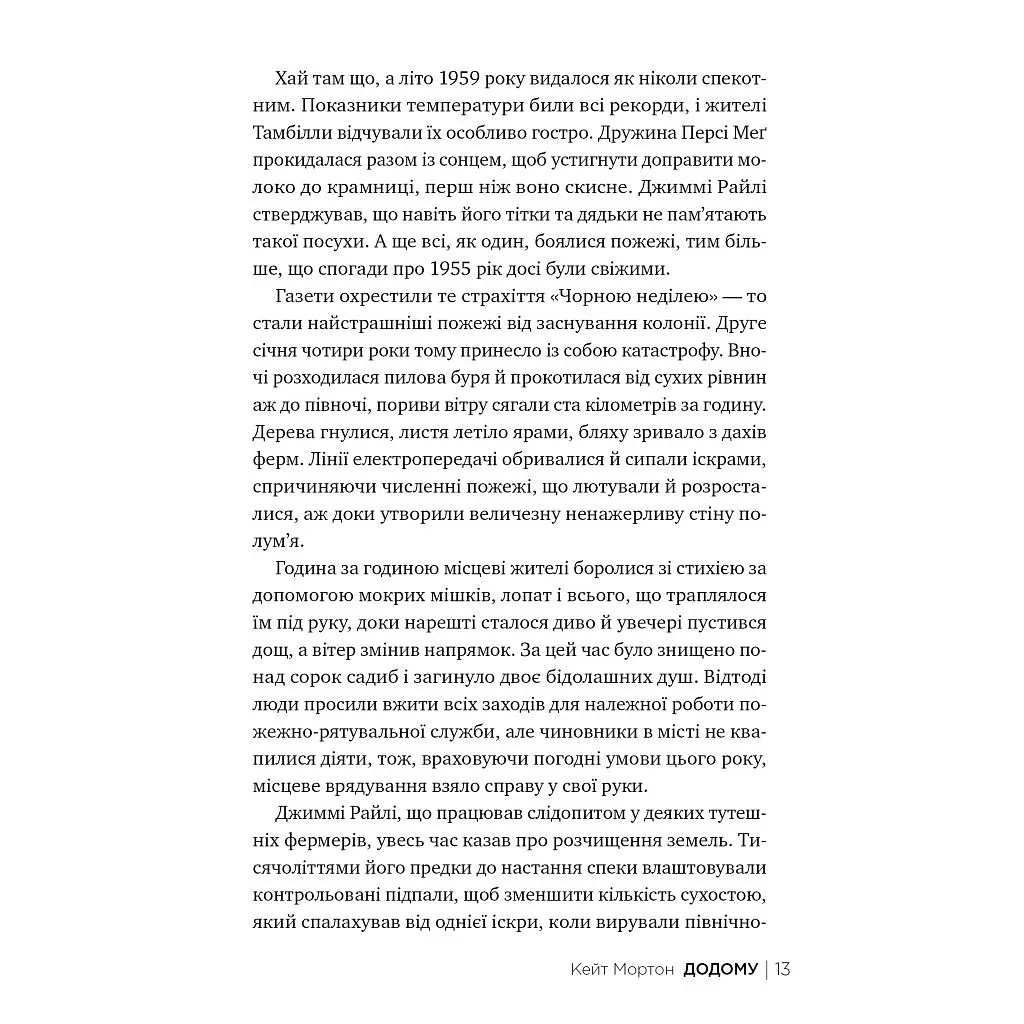 Хай там що, а літо 1959 року видалося як ніколи спекотним. Показники температури били всі рекорди, і жителі Тамбілли відчували їх особливо гостро. Дружина Персі Меґ прокидалася разом із сонцем, щоб устигнути доправити молоко до крамниці, перш ніж воно скисне. Джиммі Райлі стверджував, що навіть його тітки та дядьки не пам'ятають такої посухи. А ще всі, як один, боялися пожежі, тим більше, що спогади про 1955 рік досі були свіжими.

Газети охрестили те страхіття «Чорною неділею» — то стали найстрашніші пожежі від заснування колонії. Друге січня чотири роки тому принесло із собою катастрофу. Вночі розходилася пилова буря й прокотилася від сухих рівнин аж до півночі, пориви вітру сягали ста кілометрів за годину. Дерева гнулися, листя летіло ярами, бляху зривало з дахів ферм. Лінії електропередачі обривалися й сипали іскрами, спричиняючи численні пожежі, що лютували й розросталися, аж доки утворили величезну ненажерливу стіну полум'я.

Година за годиною місцеві жителі боролися зі стихією за допомогою мокрих мішків, лопат і всього, що траплялося їм під руку, доки нарешті сталося диво й увечері пустився дощ, а вітер змінив напрямок. За цей час було знищено понад сорок садиб і загинуло двоє бідолашних душ. Відтоді люди просили вжити всіх заходів для належної роботи пожежно-рятувальної служби, але чиновники в місті не квапилися діяти, тож, враховуючи погодні умови цього року, місцеве врядування взяло справу у свої руки.

Джиммі Райлі, що працював слідопитом у деяких тутешніх фермерів, увесь час казав про розчищення земель. Тисячоліттями його предки до настання спеки влаштовували контрольовані підпали, щоб зменшити кількість сухостою, який спалахував від однієї іскри, коли вирували північно-

Кейт Мортон ДОДОМУ | 13